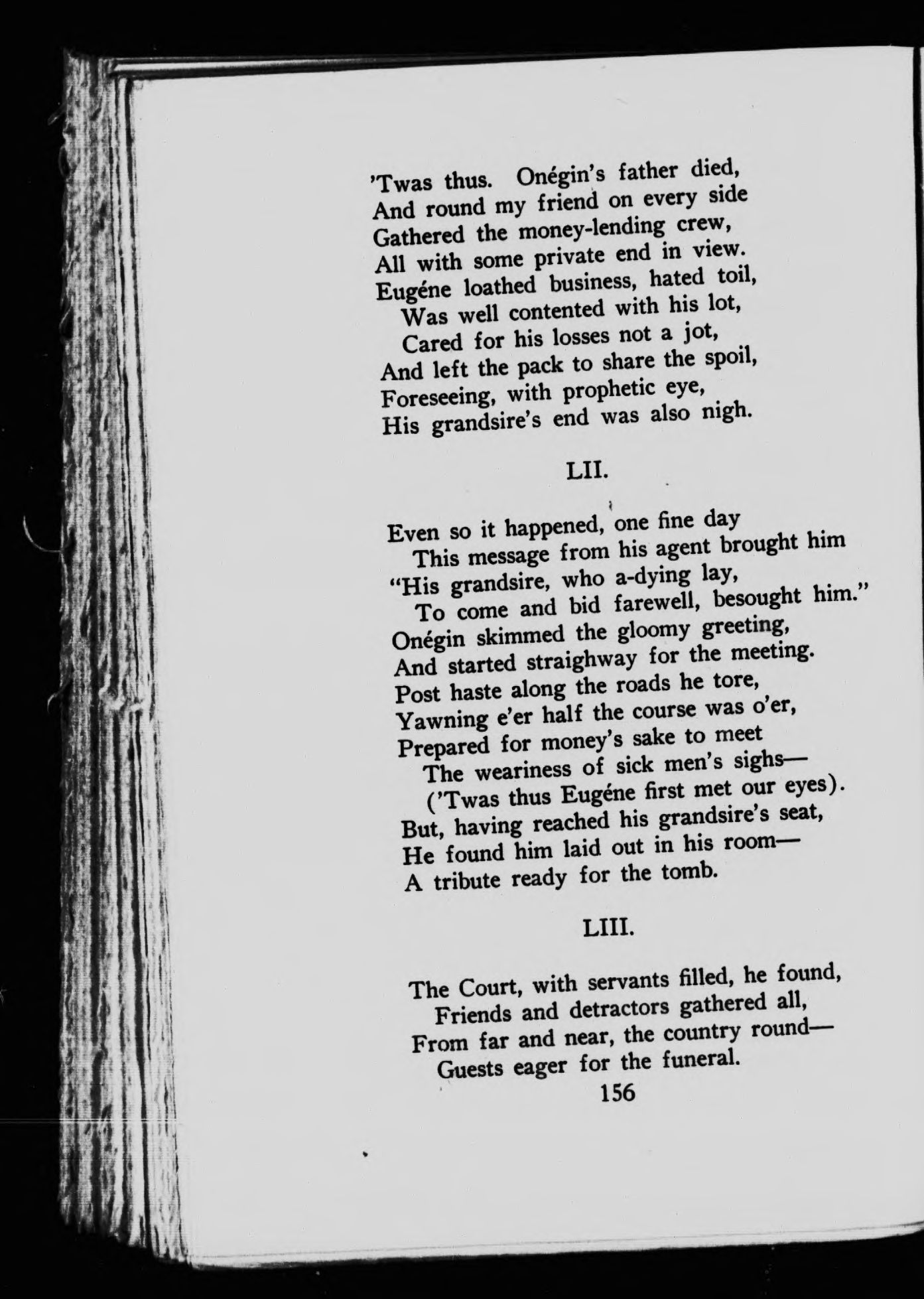 'Twas thus. Onégin's father died,
And round my friend on every side
Gathered the money-lending crew,
All with some private end in view.
Eugéne loathed business, hated toil,
Was well contented with his lot,
Cared for his losses not a jot,
And left the pack to share the spoil,
Foreseeing, with prophetic eye,
His grandsire's end was also nigh.

LII.

Even so it happened, one fine day
This message from his agent brought him
"His grandsire, who a-dying lay,
To come and bid farewell, besought him."
Onégin skimmed the gloomy greeting,
And started straighway for the meeting.
Post haste along the roads he tore,
Yawning e'er half the course was o'er,
Prepared for money's sake to meet
The weariness of sick men's sighs—
('Twas thus Eugéne first met our eyes).
But, having reached his grandsire's seat,
He found him laid out in his room—
A tribute ready for the tomb.

LIII.

The Court, with servants filled, he found,
Friends and detractors gathered all,
From far and near, the country round—
Guests eager for the funeral.

156